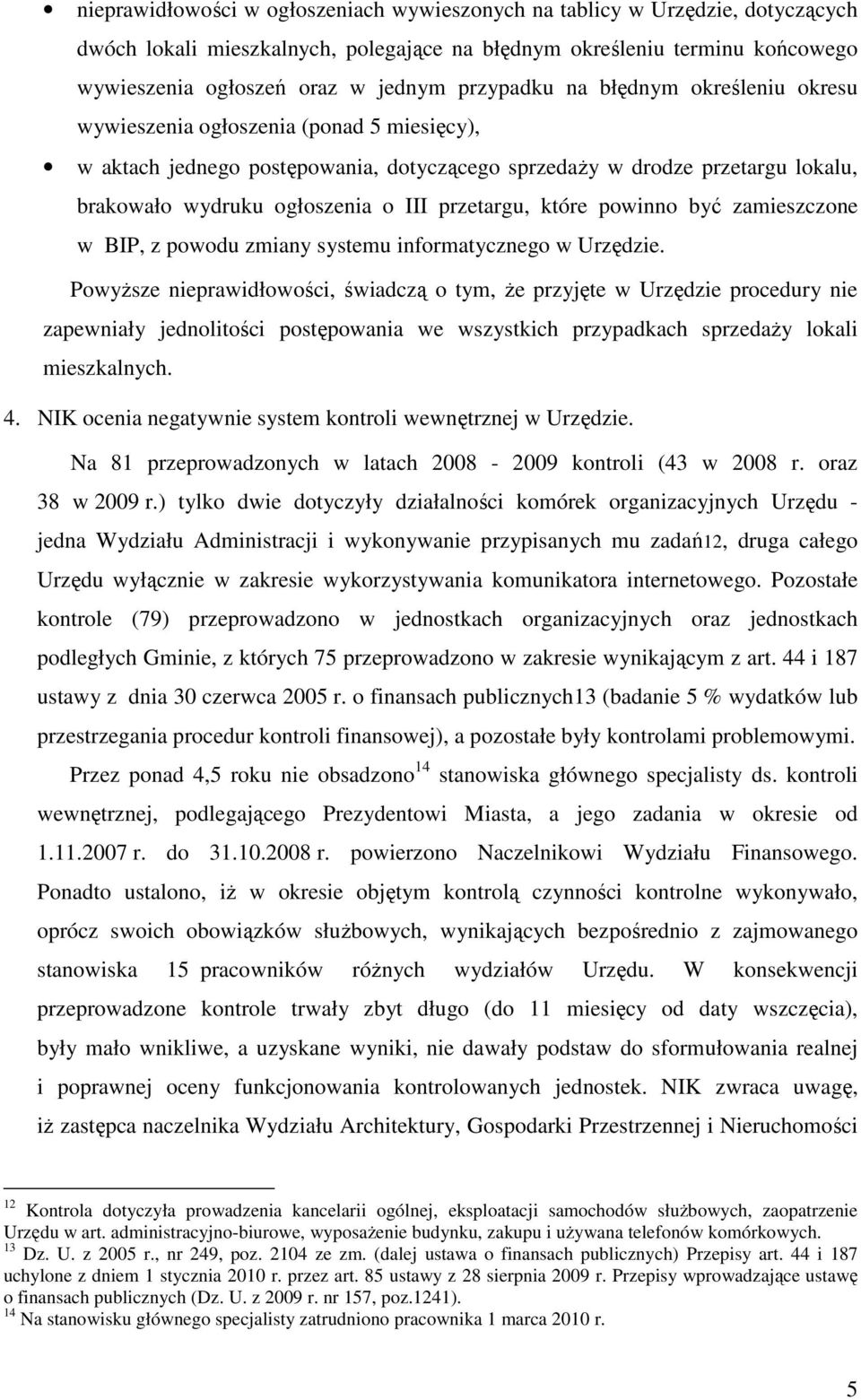 • nieprawidłowości w ogłoszeniach wywieszonych na tablicy w Urzędzie, dotyczących dwóch lokali mieszkalnych, polegające na błędnym określeniu terminu końcowego wywieszenia ogłoszeń oraz w jednym przypadku na błędnym określeniu okresu wywieszenia ogłoszenia (ponad 5 miesięcy),

• w aktach jednego postępowania, dotyczącego sprzedaży w drodze przetargu lokalu, brakowało wydruku ogłoszenia o III przetargu, które powinno być zamieszczone w BIP, z powodu zmiany systemu informatycznego w Urzędzie.

Powyższe nieprawidłowości, świadczą o tym, że przyjęte w Urzędzie procedury nie zapewniały jednolitości postępowania we wszystkich przypadkach sprzedaży lokali mieszkalnych.

4. NIK ocenia negatywnie system kontroli wewnętrznej w Urzędzie.

Na 81 przeprowadzonych w latach 2008 - 2009 kontroli (43 w 2008 r. oraz 38 w 2009 r.) tylko dwie dotyczyły działalności komórek organizacyjnych Urzędu - jedna Wydziału Administracji i wykonywanie przypisanych mu zadań12, druga całego Urzędu wyłącznie w zakresie wykorzystywania komunikatora internetowego. Pozostałe kontrole (79) przeprowadzono w jednostkach organizacyjnych oraz jednostkach podległych Gminie, z których 75 przeprowadzono w zakresie wynikającym z art. 44 i 187 ustawy z dnia 30 czerwca 2005 r. o finansach publicznych13 (badanie 5 % wydatków lub przestrzegania procedur kontroli finansowej), a pozostałe były kontrolami problemowymi.

Przez ponad 4,5 roku nie obsadzono$^{14}$ stanowiska głównego specjalisty ds. kontroli wewnętrznej, podlegającego Prezydentowi Miasta, a jego zadania w okresie od 1.11.2007 r. do 31.10.2008 r. powierzono Naczelnikowi Wydziału Finansowego. Ponadto ustalono, iż w okresie objętym kontrolą czynności kontrolne wykonywało, oprócz swoich obowiązków służbowych, wynikających bezpośrednio z zajmowanego stanowiska 15 pracowników różnych wydziałów Urzędu. W konsekwencji przeprowadzone kontrole trwały zbyt długo (do 11 miesięcy od daty wszczęcia), były mało wnikliwe, a uzyskane wyniki, nie dawały podstaw do sformułowania realnej i poprawnej oceny funkcjonowania kontrolowanych jednostek. NIK zwraca uwagę, iż zastępca naczelnika Wydziału Architektury, Gospodarki Przestrzennej i Nieruchomości

$^{12}$ Kontrola dotyczyła prowadzenia kancelarii ogólnej, eksploatacji samochodów służbowych, zaopatrzenie Urzędu w art. administracyjno-biurowe, wyposażenie budynku, zakupu i używana telefonów komórkowych.
$^{13}$ Dz. U. z 2005 r., nr 249, poz. 2104 ze zm. (dalej ustawa o finansach publicznych) Przepisy art. 44 i 187 uchylone z dniem 1 stycznia 2010 r. przez art. 85 ustawy z 28 sierpnia 2009 r. Przepisy wprowadzające ustawę o finansach publicznych (Dz. U. z 2009 r. nr 157, poz.1241).
$^{14}$ Na stanowisku głównego specjalisty zatrudniono pracownika 1 marca 2010 r.

5